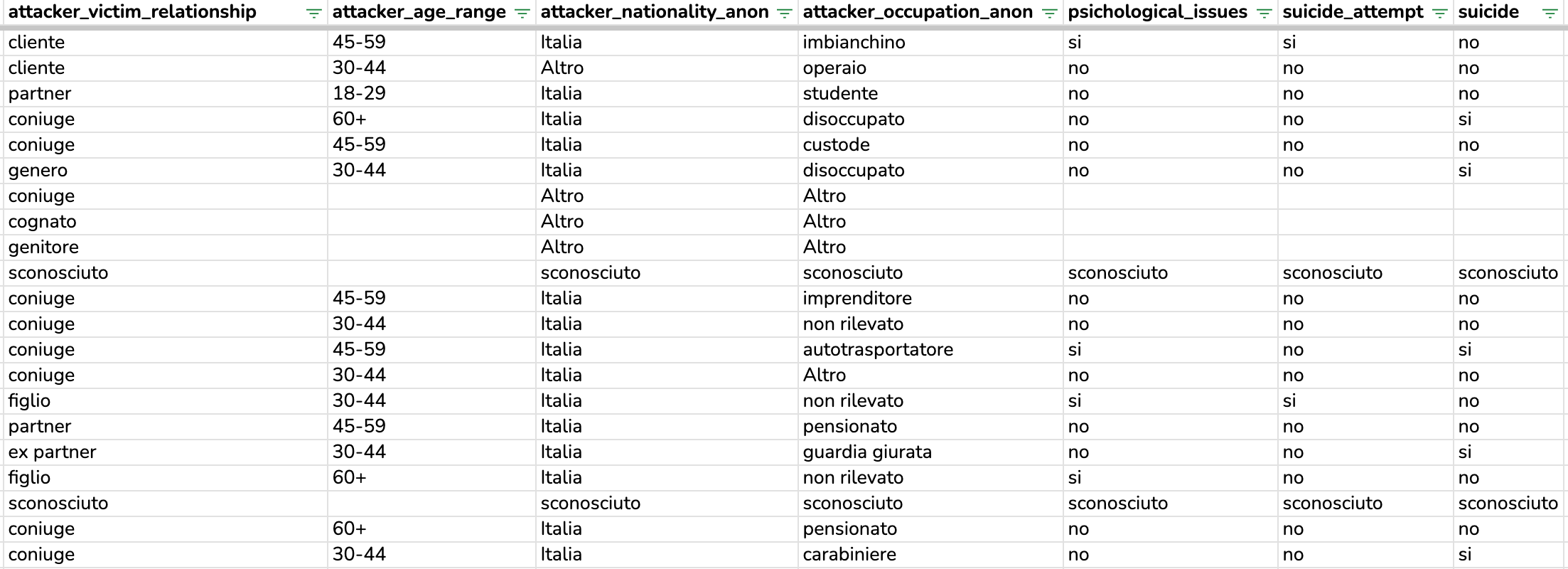 | attacker_victim_relationship | attacker_age_range | attacker_nationality_anon | attacker_occupation_anon | psichological_issues | suicide_attempt | suicide |
|---|---|---|---|---|---|---|
| cliente | 45-59 | Italia | imbianchino | si | si | no |
| cliente | 30-44 | Altro | operaio | no | no | no |
| partner | 18-29 | Italia | studente | no | no | no |
| coniuge | 60+ | Italia | disoccupato | no | no | si |
| coniuge | 45-59 | Italia | custode | no | no | no |
| genero | 30-44 | Italia | disoccupato | no | no | si |
| coniuge | | Altro | Altro | | | |
| cognato | | Altro | Altro | | | |
| genitore | | Altro | Altro | | | |
| sconosciuto | | sconosciuto | sconosciuto | sconosciuto | sconosciuto | sconosciuto |
| coniuge | 45-59 | Italia | imprenditore | no | no | no |
| coniuge | 30-44 | Italia | non rilevato | no | no | no |
| coniuge | 45-59 | Italia | autotrasportatore | si | no | si |
| coniuge | 30-44 | Italia | Altro | no | no | no |
| figlio | 30-44 | Italia | non rilevato | si | si | no |
| partner | 45-59 | Italia | pensionato | no | no | no |
| ex partner | 30-44 | Italia | guardia giurata | no | no | si |
| figlio | 60+ | Italia | non rilevato | si | no | no |
| sconosciuto | | sconosciuto | sconosciuto | sconosciuto | sconosciuto | sconosciuto |
| coniuge | 60+ | Italia | pensionato | no | no | no |
| coniuge | 30-44 | Italia | carabiniere | no | no | si |